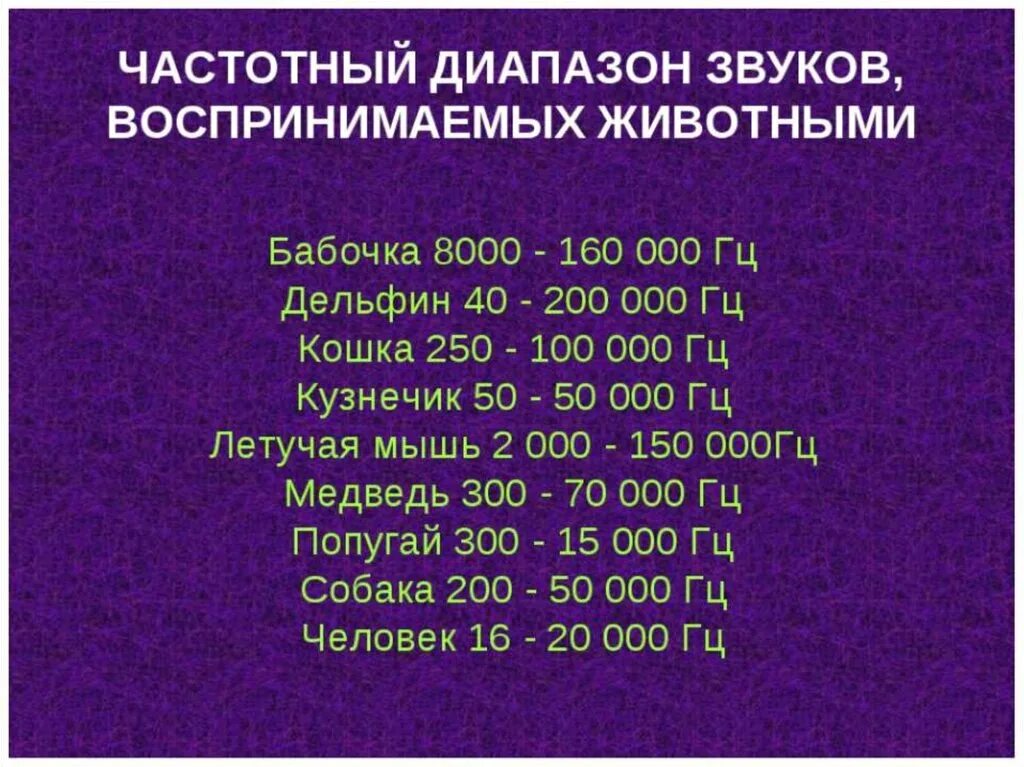 ЧАСТОТНЫЙ ДИАПАЗОН ЗВУКОВ, ВОСПРИНИМАЕМЫХ ЖИВОТНЫМИ

Бабочка 8000 - 160 000 Гц
Дельфин 40 - 200 000 Гц
Кошка 250 - 100 000 Гц
Кузнечик 50 - 50 000 Гц
Летучая мышь 2 000 - 150 000Гц
Медведь 300 - 70 000 Гц
Попугай 300 - 15 000 Гц
Собака 200 - 50 000 Гц
Человек 16 - 20 000 Гц